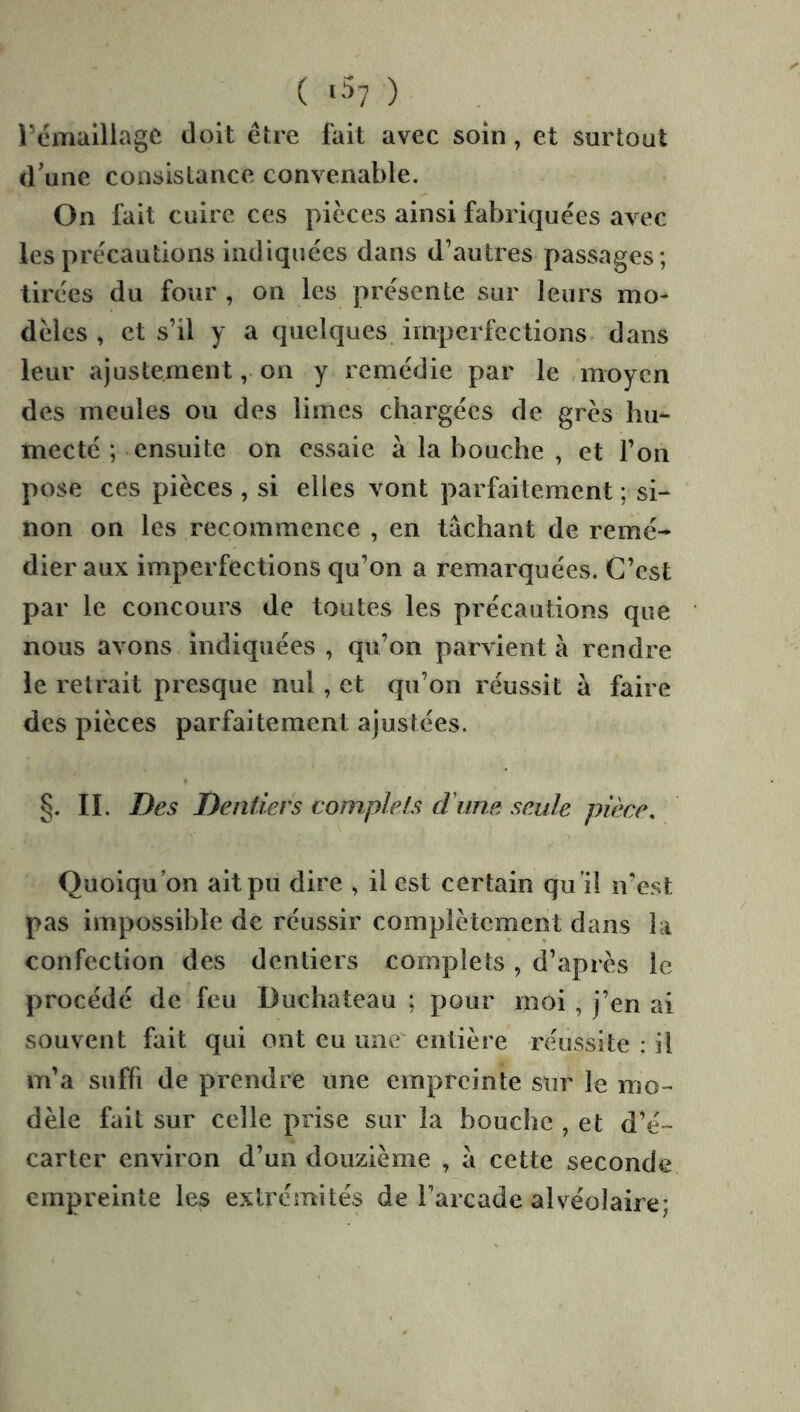 ( 157 )

l'émaillage doit être fait avec soin, et surtout d'une consistance convenable.

On fait cuire ces pièces ainsi fabriquées avec les précautions indiquées dans d'autres passages; tirées du four, on les présente sur leurs modèles, et s'il y a quelques imperfections dans leur ajustement, on y remédie par le moyen des meules ou des limes chargées de grès humecté; ensuite on essaie à la bouche, et l'on pose ces pièces, si elles vont parfaitement; sinon on les recommence, en tâchant de remédier aux imperfections qu'on a remarquées. C'est par le concours de toutes les précautions que nous avons indiquées, qu'on parvient à rendre le retrait presque nul, et qu'on réussit à faire des pièces parfaitement ajustées.

§. II. Des Dentiers complets d'une seule pièce.

Quoiqu'on ait pu dire, il est certain qu'il n'est pas impossible de réussir complètement dans la confection des dentiers complets, d'après le procédé de feu Duchateau; pour moi, j'en ai souvent fait qui ont eu une entière réussite : il m'a suffi de prendre une empreinte sur le modèle fait sur celle prise sur la bouche, et d'écarter environ d'un douzième, à cette seconde empreinte les extrémités de l'arcade alvéolaire;